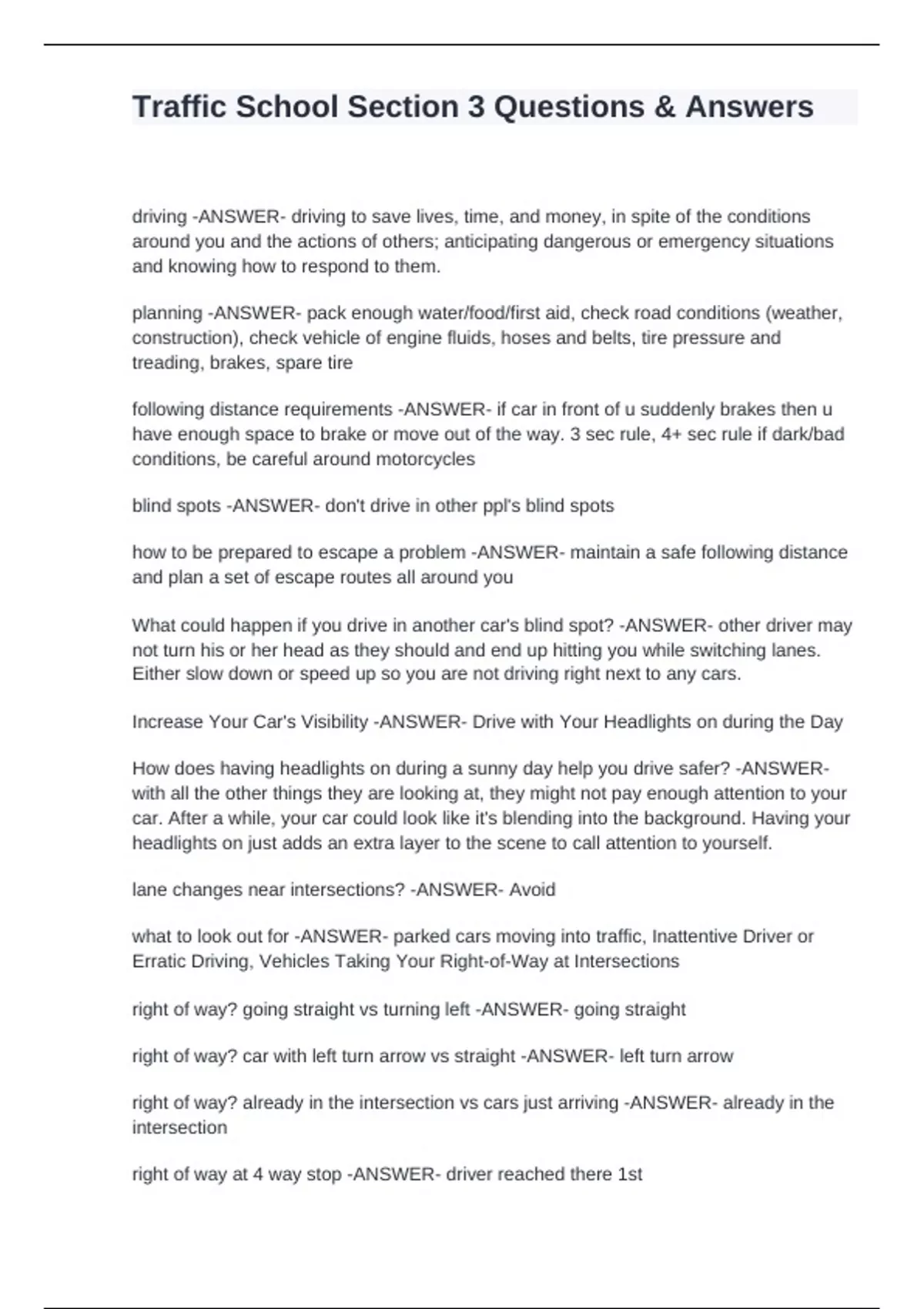 Traffic School Section 3 Questions & Answers

driving -ANSWER- driving to save lives, time, and money, in spite of the conditions around you and the actions of others; anticipating dangerous or emergency situations and knowing how to respond to them.

planning -ANSWER- pack enough water/food/first aid, check road conditions (weather, construction), check vehicle of engine fluids, hoses and belts, tire pressure and treading, brakes, spare tire

following distance requirements -ANSWER- if car in front of u suddenly brakes then u have enough space to brake or move out of the way. 3 sec rule, 4+ sec rule if dark/bad conditions, be careful around motorcycles

blind spots -ANSWER- don't drive in other ppl's blind spots

how to be prepared to escape a problem -ANSWER- maintain a safe following distance and plan a set of escape routes all around you

What could happen if you drive in another car's blind spot? -ANSWER- other driver may not turn his or her head as they should and end up hitting you while switching lanes. Either slow down or speed up so you are not driving right next to any cars.

Increase Your Car's Visibility -ANSWER- Drive with Your Headlights on during the Day

How does having headlights on during a sunny day help you drive safer? -ANSWER- with all the other things they are looking at, they might not pay enough attention to your car. After a while, your car could look like it's blending into the background. Having your headlights on just adds an extra layer to the scene to call attention to yourself.

lane changes near intersections? -ANSWER- Avoid

what to look out for -ANSWER- parked cars moving into traffic, Inattentive Driver or Erratic Driving, Vehicles Taking Your Right-of-Way at Intersections

right of way? going straight vs turning left -ANSWER- going straight

right of way? car with left turn arrow vs straight -ANSWER- left turn arrow

right of way? already in the intersection vs cars just arriving -ANSWER- already in the intersection

right of way at 4 way stop -ANSWER- driver reached there 1st